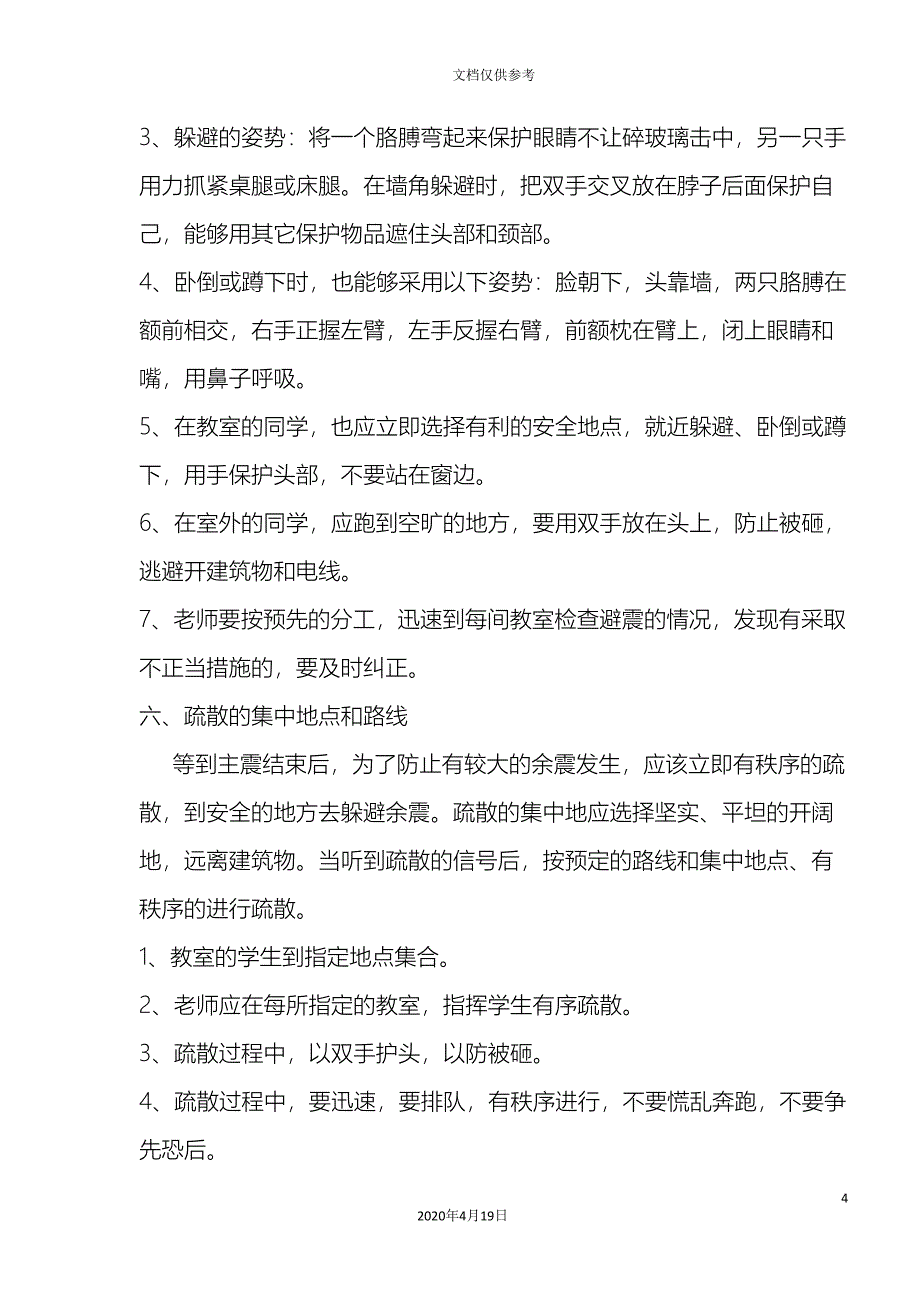 文档仅供参考

3、躲避的姿势：将一个胳膊弯起来保护眼睛不让碎玻璃击中，另一只手用力抓紧桌腿或床腿。在墙角躲避时，把双手交叉放在脖子后面保护自己，能够用其它保护物品遮住头部和颈部。

4、卧倒或蹲下时，也能够采用以下姿势：脸朝下，头靠墙，两只胳膊在额前相交，右手正握左臂，左手反握右臂，前额枕在臂上，闭上眼睛和嘴，用鼻子呼吸。

5、在教室的同学，也应立即选择有利的安全地点，就近躲避、卧倒或蹲下，用手保护头部，不要站在窗边。

6、在室外的同学，应跑到空旷的地方，要用双手放在头上，防止被砸，逃避开建筑物和电线。

7、老师要按预先的分工，迅速到每间教室检查避震的情况，发现有采取不正当措施的，要及时纠正。

六、疏散的集中地点和路线

等到主震结束后，为了防止有较大的余震发生，应该立即有秩序的疏散，到安全的地方去躲避余震。疏散的集中地应选择坚实、平坦的开阔地，远离建筑物。当听到疏散的信号后，按预定的路线和集中地点、有秩序的进行疏散。

1、教室的学生到指定地点集合。

2、老师应在每所指定的教室，指挥学生有序疏散。

3、疏散过程中，以双手护头，以防被砸。

4、疏散过程中，要迅速，要排队，有秩序进行，不要慌乱奔跑，不要争先恐后。

4

2020年4月19日